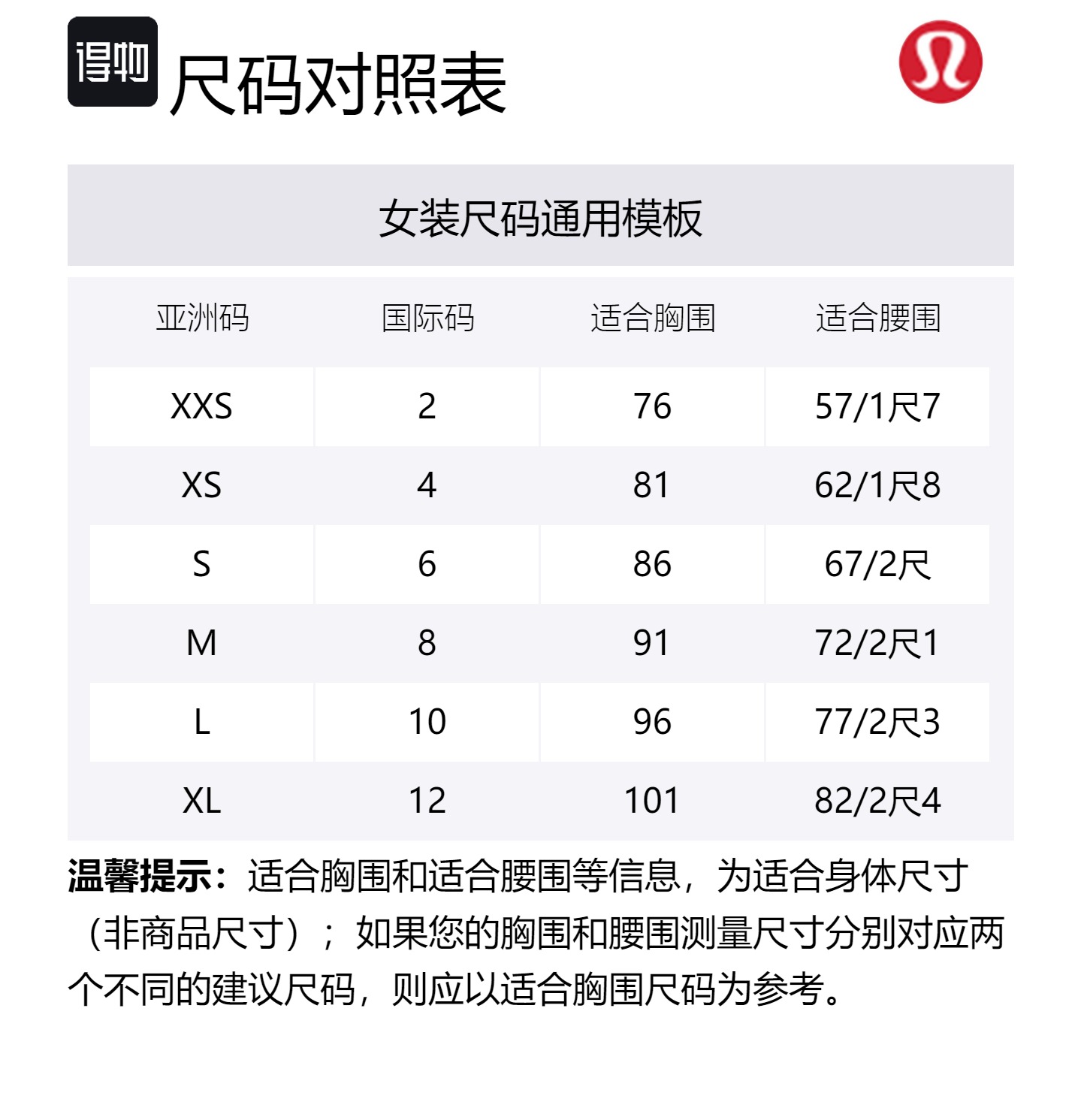 得物

尺码对照表

女装尺码通用模板

| 亚洲码 | 国际码 | 适合胸围 | 适合腰围 |
|---|---|---|---|
| XXS | 2 | 76 | 57/1尺7 |
| XS | 4 | 81 | 62/1尺8 |
| S | 6 | 86 | 67/2尺 |
| M | 8 | 91 | 72/2尺1 |
| L | 10 | 96 | 77/2尺3 |
| XL | 12 | 101 | 82/2尺4 |

温馨提示：适合胸围和适合腰围等信息，为适合身体尺寸（非商品尺寸）；如果您的胸围和腰围测量尺寸分别对应两个不同的建议尺码，则应以适合胸围尺码为参考。